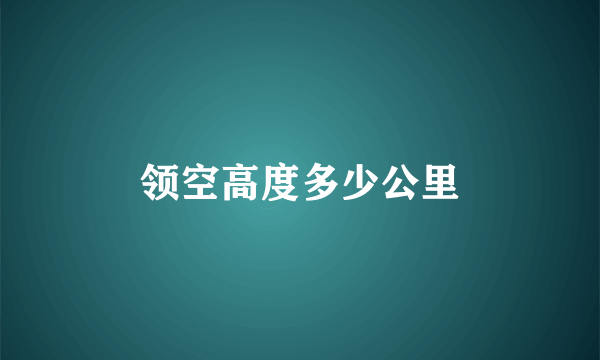 领空高度多少公里